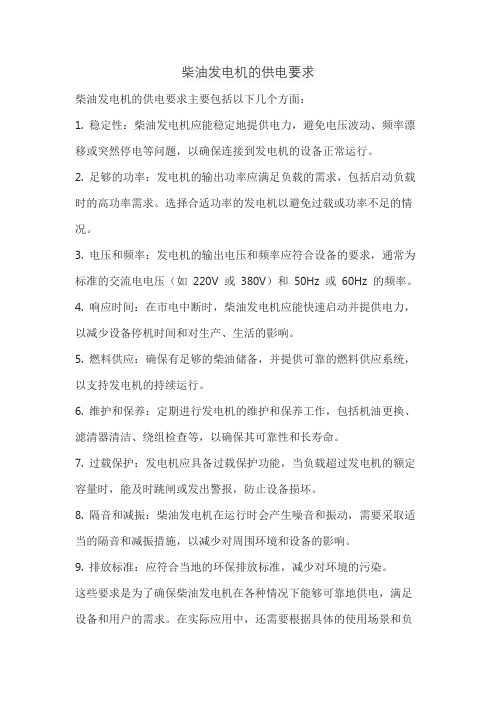 柴油发电机的供电要求

柴油发电机的供电要求主要包括以下几个方面：

1. 稳定性：柴油发电机应能稳定地提供电力，避免电压波动、频率漂移或突然停电等问题，以确保连接到发电机的设备正常运行。

2. 足够的功率：发电机的输出功率应满足负载的需求，包括启动负载时的高功率需求。选择合适功率的发电机以避免过载或功率不足的情况。

3. 电压和频率：发电机的输出电压和频率应符合设备的要求，通常为标准的交流电电压（如 220V 或 380V）和 50Hz 或 60Hz 的频率。

4. 响应时间：在市电中断时，柴油发电机应能快速启动并提供电力，以减少设备停机时间和对生产、生活的影响。

5. 燃料供应：确保有足够的柴油储备，并提供可靠的燃料供应系统，以支持发电机的持续运行。

6. 维护和保养：定期进行发电机的维护和保养工作，包括机油更换、滤清器清洁、绕组检查等，以确保其可靠性和长寿命。

7. 过载保护：发电机应具备过载保护功能，当负载超过发电机的额定容量时，能及时跳闸或发出警报，防止设备损坏。

8. 隔音和减振：柴油发电机在运行时会产生噪音和振动，需要采取适当的隔音和减振措施，以减少对周围环境和设备的影响。

9. 排放标准：应符合当地的环保排放标准，减少对环境的污染。

这些要求是为了确保柴油发电机在各种情况下能够可靠地供电，满足设备和用户的需求。在实际应用中，还需要根据具体的使用场景和负